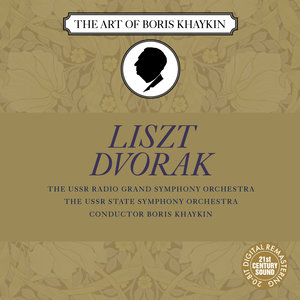 THE ART OF BORIS KHAYKIN

LISZT
DVORAK

THE USSR RADIO GRAND SYMPHONY ORCHESTRA
THE USSR STATE SYMPHONY ORCHESTRA
CONDUCTOR BORIS KHAYKIN

20-BIT DIGITAL REMASTERING
21st CENTURY SOUND